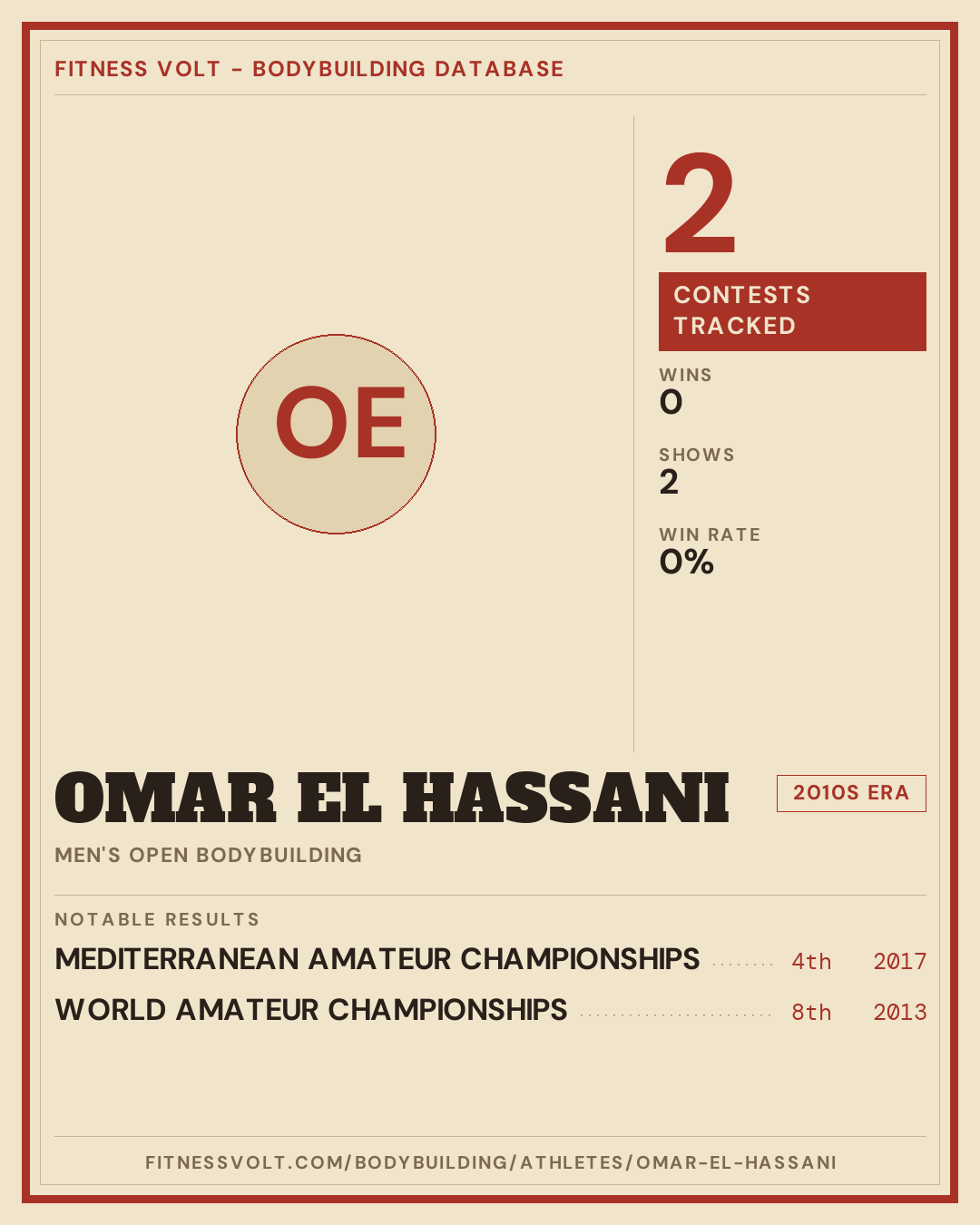 FITNESS VOLT - BODYBUILDING DATABASE

OE

2

CONTESTS TRACKED

WINS
0

SHOWS
2

WIN RATE
0%

OMAR EL HASSANI

2010S ERA

MEN'S OPEN BODYBUILDING

NOTABLE RESULTS

MEDITERRANEAN AMATEUR CHAMPIONSHIPS 4th 2017
WORLD AMATEUR CHAMPIONSHIPS 8th 2013

FITNESSVOLT.COM/BODYBUILDING/ATHLETES/OMAR-EL-HASSANI